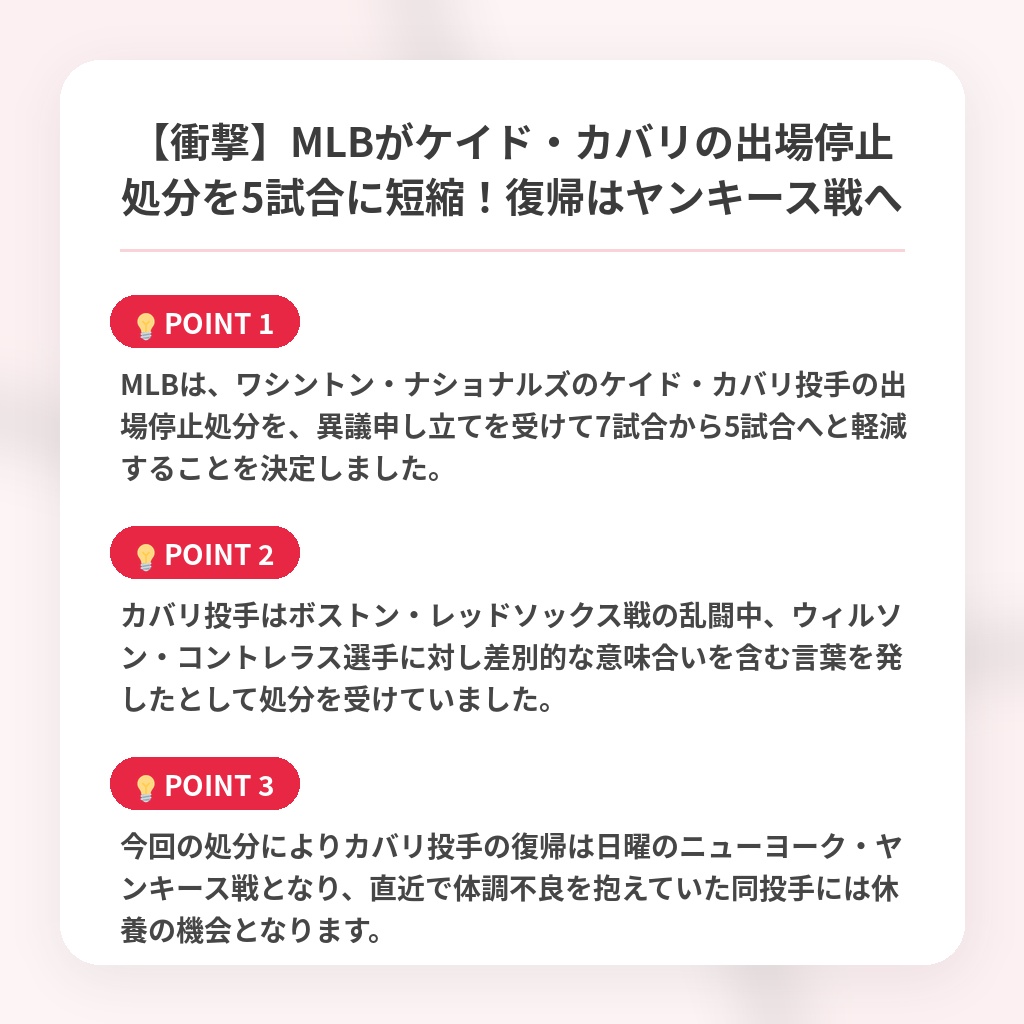 【衝撃】MLBがケイド・カバリの出場停止処分を5試合に短縮！復帰はヤンキース戦へ

POINT 1

MLBは、ワシントン・ナショナルズのケイド・カバリ投手の出場停止処分を、異議申し立てを受けて7試合から5試合へと軽減することを決定しました。

POINT 2

カバリ投手はボストン・レッドソックス戦の乱闘中、ウィルソン・コントレラス選手に対し差別的な意味合いを含む言葉を発したとして処分を受けていました。

POINT 3

今回の処分によりカバリ投手の復帰は日曜のニューヨーク・ヤンキース戦となり、直近で体調不良を抱えていた同投手には休養の機会となります。